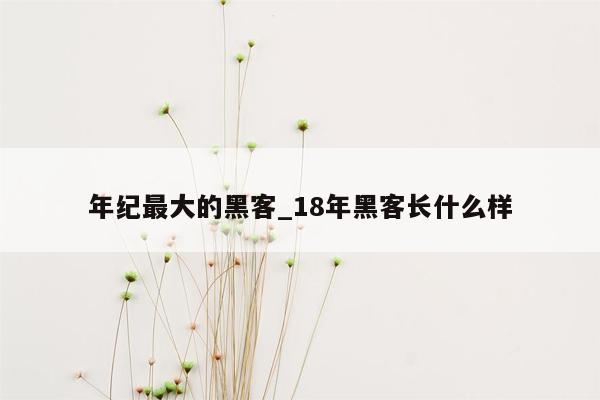 年纪最大的黑客_18年黑客长什么样